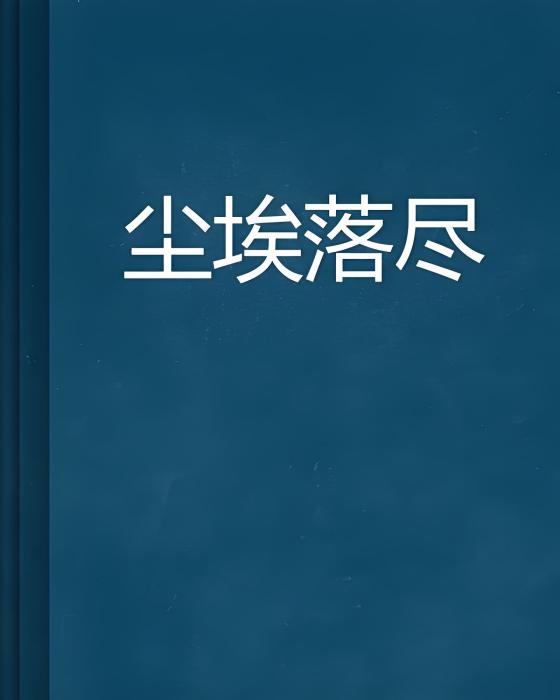 尘埃落尽